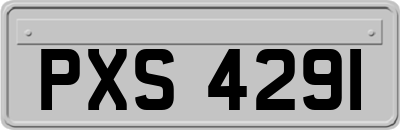 PXS 4291